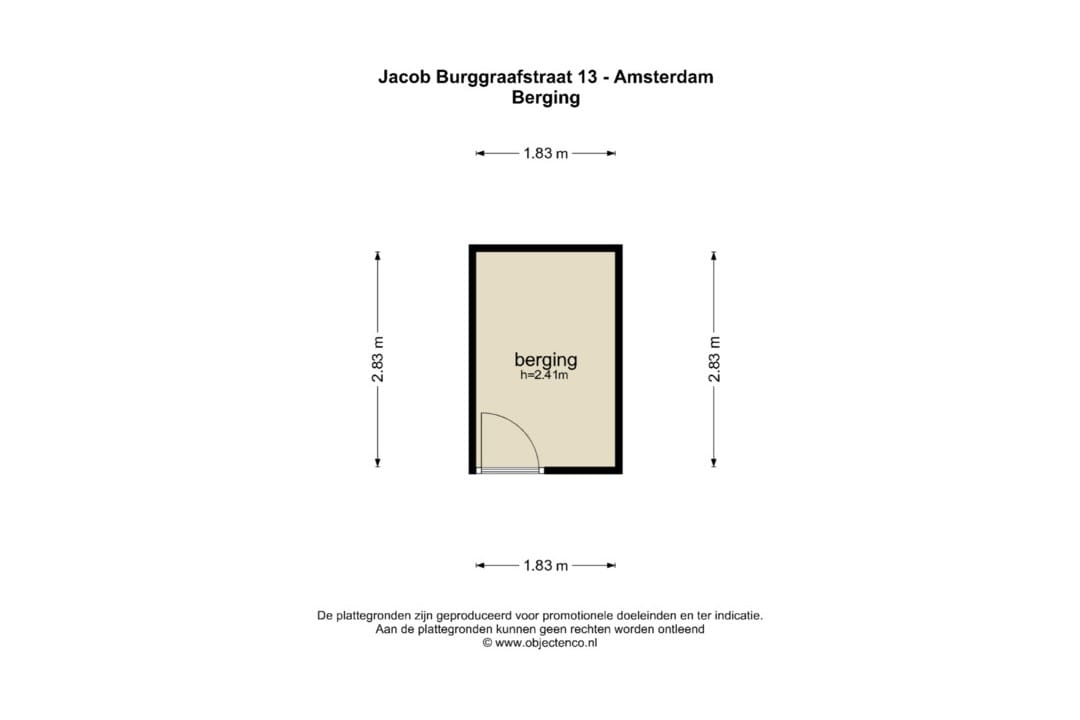 Jacob Burggraafstraat 13 - Amsterdam
Berging

1.83 m

2.83 m

berging
h=2.41m

2.83 m

1.83 m

De plattegronden zijn geproduceerd voor promotionele doeleinden en ter indicatie.
Aan de plattegronden kunnen geen rechten worden ontleend
© www.objectenco.nl